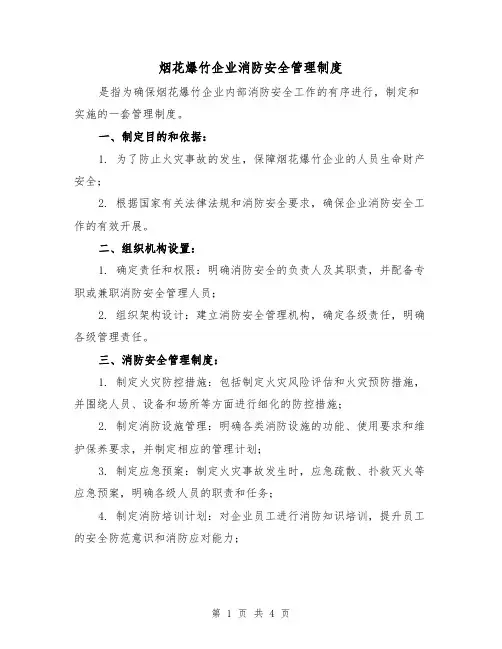 烟花爆竹企业消防安全管理制度

是指为确保烟花爆竹企业内部消防安全工作的有序进行，制定和实施的一套管理制度。

一、制定目的和依据：

1. 为了防止火灾事故的发生，保障烟花爆竹企业的人员生命财产安全；

2. 根据国家有关法律法规和消防安全要求，确保企业消防安全工作的有效开展。

二、组织机构设置：

1. 确定责任和权限：明确消防安全的负责人及其职责，并配备专职或兼职消防安全管理人员；

2. 组织架构设计：建立消防安全管理机构，确定各级责任，明确各级管理责任。

三、消防安全管理制度：

1. 制定火灾防控措施：包括制定火灾风险评估和火灾预防措施，并围绕人员、设备和场所等方面进行细化的防控措施；

2. 制定消防设施管理：明确各类消防设施的功能、使用要求和维护保养要求，并制定相应的管理计划；

3. 制定应急预案：制定火灾事故发生时，应急疏散、扑救灭火等应急预案，明确各级人员的职责和任务；

4. 制定消防培训计划：对企业员工进行消防知识培训，提升员工的安全防范意识和消防应对能力；

第 1 页 共 4 页